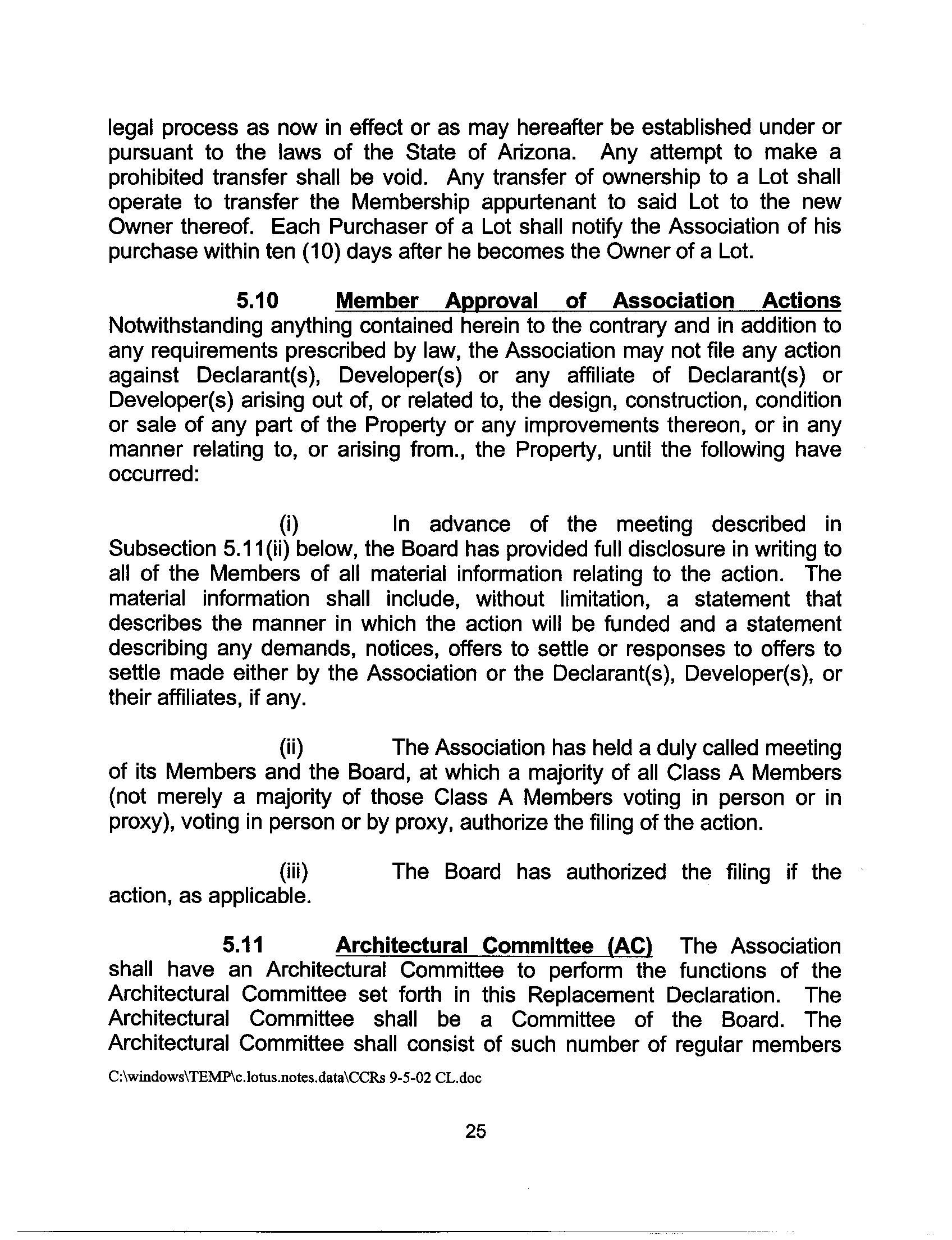 legal process as now in effect or as may hereafter be established under or pursuant to the laws of the State of Arizona. Any attempt to make a prohibited transfer shall be void. Any transfer of ownership to a Lot shall operate to transfer the Membership appurtenant to said Lot to the new Owner thereof. Each Purchaser of a Lot shall notify the Association of his purchase within ten (10) days after he becomes the Owner of a Lot.

5.10 Member Approval of Association Actions Notwithstanding anything contained herein to the contrary and in addition to any requirements prescribed by law, the Association may not file any action against Declarant(s), Developer(s) or any affiliate of Declarant(s) or Developer(s) arising out of, or related to, the design, construction, condition or sale of any part of the Property or any improvements thereon, or in any manner relating to, or arising from., the Property, until the following have occurred:

(i) In advance of the meeting described in Subsection 5.11(ii) below, the Board has provided full disclosure in writing to all of the Members of all material information relating to the action. The material information shall include, without limitation, a statement that describes the manner in which the action will be funded and a statement describing any demands, notices, offers to settle or responses to offers to settle made either by the Association or the Declarant(s), Developer(s), or their affiliates, if any.

(ii) The Association has held a duly called meeting of its Members and the Board, at which a majority of all Class A Members (not merely a majority of those Class A Members voting in person or in proxy), voting in person or by proxy, authorize the filing of the action.

(iii) The Board has authorized the filing if the action, as applicable.

5.11 Architectural Committee (AC) The Association shall have an Architectural Committee to perform the functions of the Architectural Committee set forth in this Replacement Declaration. The Architectural Committee shall be a Committee of the Board. The Architectural Committee shall consist of such number of regular members

C:\windows\TEMP\c.lotus.notes.data\CCRs 9-5-02 CL.doc

25